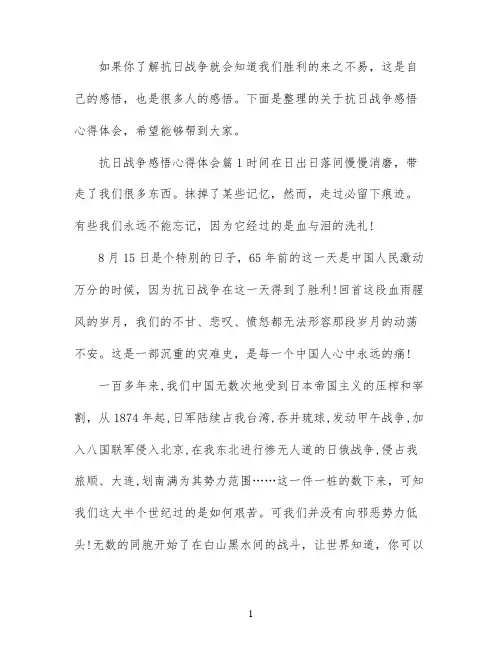 如果你了解抗日战争就会知道我们胜利的来之不易，这是自己的感悟，也是很多人的感悟。下面是整理的关于抗日战争感悟心得体会，希望能够帮到大家。

抗日战争感悟心得体会篇1时间在日出日落间慢慢消磨，带走了我们很多东西。抹掉了某些记忆，然而，走过必留下痕迹。有些我们永远不能忘记，因为它经过的是血与泪的洗礼!

8月15日是个特别的日子，65年前的这一天是中国人民激动万分的时候，因为抗日战争在这一天得到了胜利!回首这段血雨腥风的岁月，我们的不甘、悲叹、愤怒都无法形容那段岁月的动荡不安。这是一部沉重的灾难史，是每一个中国人心中永远的痛!

一百多年来,我们中国无数次地受到日本帝国主义的压榨和宰割，从1874年起,日军陆续占我台湾,吞并琉球,发动甲午战争,加入八国联军侵入北京,在我东北进行惨无人道的日俄战争,侵占我旅顺、大连,划南满为其势力范围……这一件一桩的数下来，可知我们这大半个世纪过的是如何艰苦。可我们并没有向邪恶势力低头!无数的同胞开始了在白山黑水间的战斗，让世界知道，你可以

1